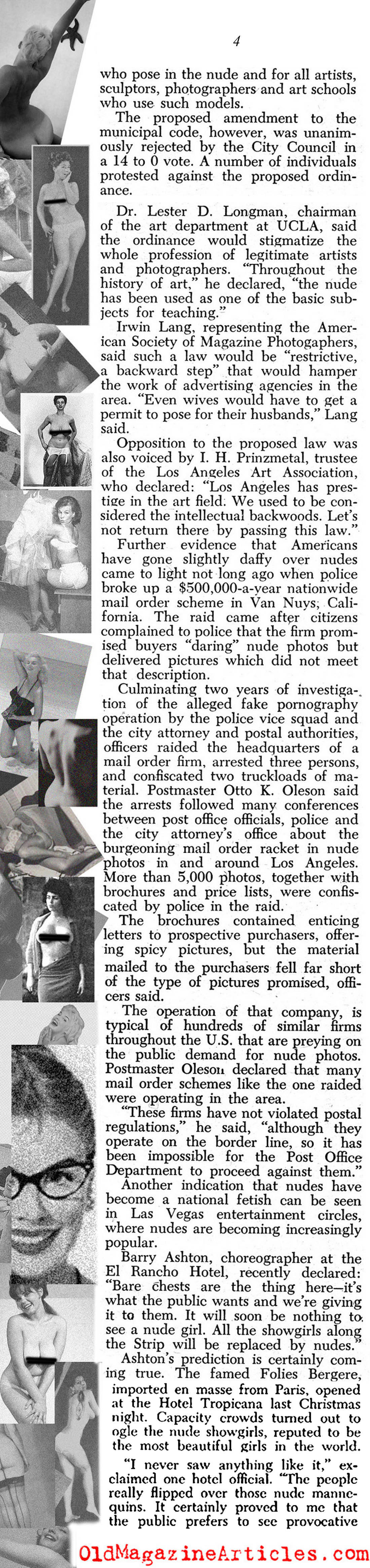 4

who pose in the nude and for all artists, sculptors, photographers and art schools who use such models.

The proposed amendment to the municipal code, however, was unanimously rejected by the City Council in a 14 to 0 vote. A number of individuals protested against the proposed ordinance.

Dr. Lester D. Longman, chairman of the art department at UCLA, said the ordinance would stigmatize the whole profession of legitimate artists and photographers. "Throughout the history of art," he declared, "the nude has been used as one of the basic subjects for teaching."

Irwin Lang, representing the American Society of Magazine Photogaphers, said such a law would be "restrictive, a backward step" that would hamper the work of advertising agencies in the area. "Even wives would have to get a permit to pose for their husbands," Lang said.

Opposition to the proposed law was also voiced by I. H. Prinzmetal, trustee of the Los Angeles Art Association, who declared: "Los Angeles has prestige in the art field. We used to be considered the intellectual backwoods. Let's not return there by passing this law."

Further evidence that Americans have gone slightly daffy over nudes came to light not long ago when police broke up a $500,000-a-year nationwide mail order scheme in Van Nuys, California. The raid came after citizens complained to police that the firm promised buyers "daring" nude photos but delivered pictures which did not meet that description.

Culminating two years of investigation of the alleged fake pornography operation by the police vice squad and the city attorney and postal authorities, officers raided the headquarters of a mail order firm, arrested three persons, and confiscated two truckloads of material. Postmaster Otto K. Oleson said the arrests followed many conferences between post office officials, police and the city attorney's office about the burgeoning mail order racket in nude photos in and around Los Angeles. More than 5,000 photos, together with brochures and price lists, were confiscated by police in the raid.

The brochures contained enticing letters to prospective purchasers, offering spicy pictures, but the material mailed to the purchasers fell far short of the type of pictures promised, officers said.

The operation of that company, is typical of hundreds of similar firms throughout the U.S. that are preying on the public demand for nude photos. Postmaster Oleson declared that many mail order schemes like the one raided were operating in the area.

"These firms have not violated postal regulations," he said, "although they operate on the border line, so it has been impossible for the Post Office Department to proceed against them."

Another indication that nudes have become a national fetish can be seen in Las Vegas entertainment circles, where nudes are becoming increasingly popular.

Barry Ashton, choreographer at the El Rancho Hotel, recently declared: "Bare chests are the thing here—it's what the public wants and we're giving it to them. It will soon be nothing to see a nude girl. All the showgirls along the Strip will be replaced by nudes."

Ashton's prediction is certainly coming true. The famed Folies Bergere, imported en masse from Paris, opened at the Hotel Tropicana last Christmas night. Capacity crowds turned out to ogle the nude showgirls, reputed to be the most beautiful girls in the world.

"I never saw anything like it," exclaimed one hotel official. "The people really flipped over those nude mannequins. It certainly proved to me that the public prefers to see provocative

OldMagazineArticles.com